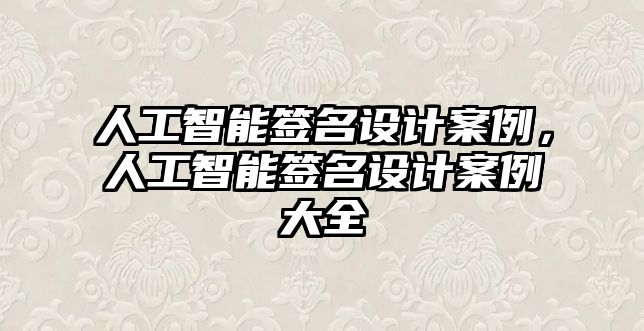 人工智能签名设计案例，人工智能签名设计案例大全